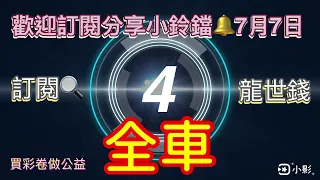 歡迎訂閱分享小鈴鐺🔔7月7日

訂閱🔍

4

龍世錢

全車

買彩卷做公益

小影